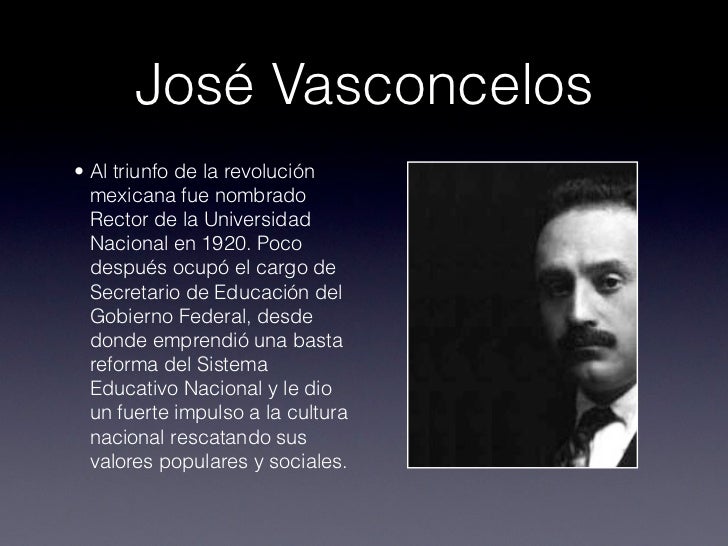 José Vasconcelos

• Al triunfo de la revolución mexicana fue nombrado Rector de la Universidad Nacional en 1920. Poco después ocupó el cargo de Secretario de Educación del Gobierno Federal, desde donde emprendió una basta reforma del Sistema Educativo Nacional y le dio un fuerte impulso a la cultura nacional rescatando sus valores populares y sociales.